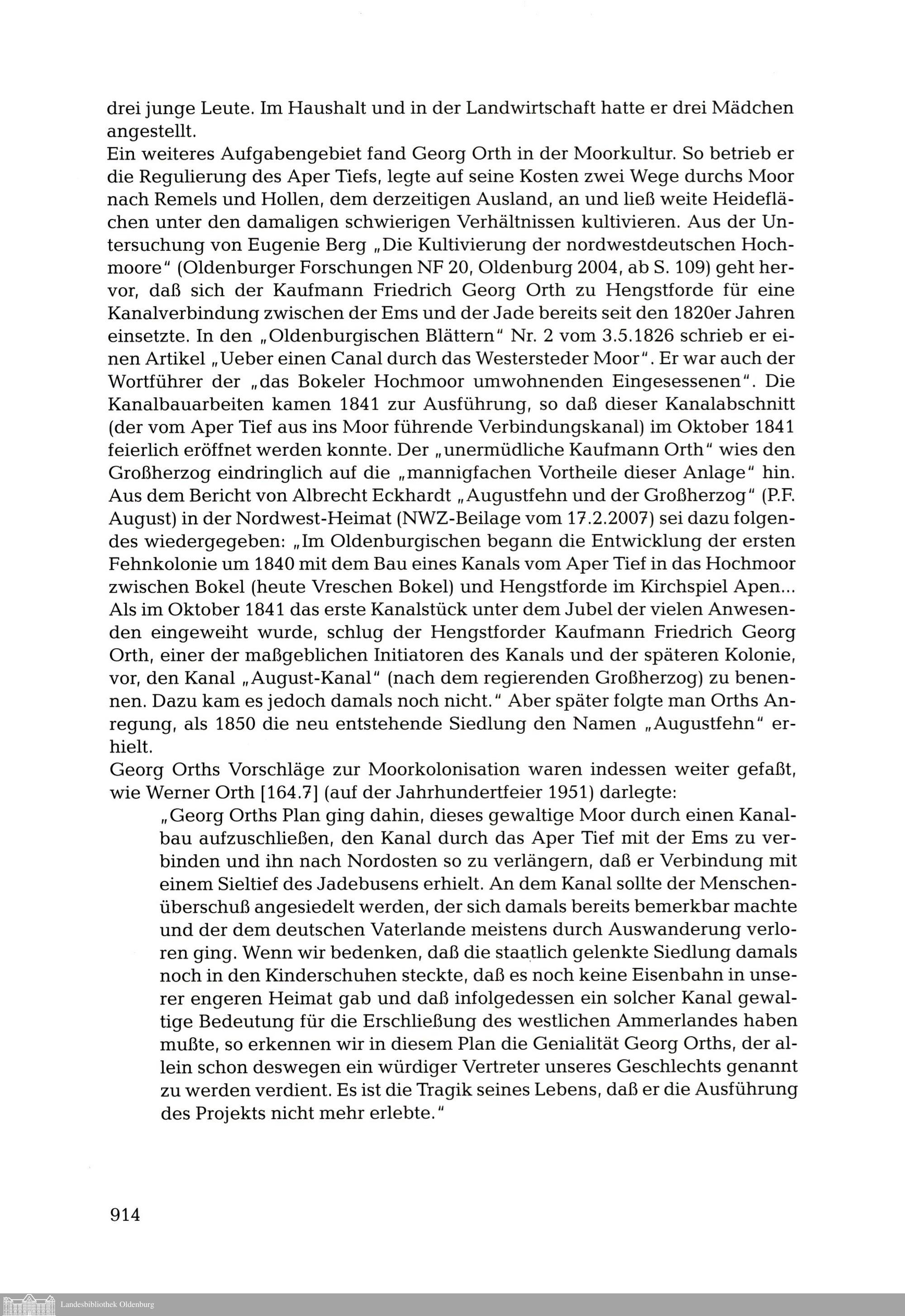 drei junge Leute. Im Haushalt und in der Landwirtschaft hatte er drei Mädchen angestellt.
Ein weiteres Aufgabengebiet fand Georg Orth in der Moorkultur. So betrieb er die Regulierung des Aper Tiefs, legte auf seine Kosten zwei Wege durchs Moor nach Remels und Hollen, dem derzeitigen Ausland, an und ließ weite Heideflächen unter den damaligen schwierigen Verhältnissen kultivieren. Aus der Untersuchung von Eugenie Berg „Die Kultivierung der nordwestdeutschen Hochmoore" (Oldenburger Forschungen NF 20, Oldenburg 2004, ab S. 109) geht hervor, daß sich der Kaufmann Friedrich Georg Orth zu Hengstforde für eine Kanalverbindung zwischen der Ems und der Jade bereits seit den 1820er Jahren einsetzte. In den „Oldenburgischen Blättern" Nr. 2 vom 3.5.1826 schrieb er einen Artikel „Ueber einen Canal durch das Westersteder Moor". Er war auch der Wortführer der „das Bokeler Hochmoor umwohnenden Eingesessenen". Die Kanalbauarbeiten kamen 1841 zur Ausführung, so daß dieser Kanalabschnitt (der vom Aper Tief aus ins Moor führende Verbindungskanal) im Oktober 1841 feierlich eröffnet werden konnte. Der „unermüdliche Kaufmann Orth" wies den Großherzog eindringlich auf die „mannigfachen Vortheile dieser Anlage" hin. Aus dem Bericht von Albrecht Eckhardt „Augustfehn und der Großherzog" (P.F. August) in der Nordwest-Heimat (NWZ-Beilage vom 17.2.2007) sei dazu folgendes wiedergegeben: „Im Oldenburgischen begann die Entwicklung der ersten Fehnkolonie um 1840 mit dem Bau eines Kanals vom Aper Tief in das Hochmoor zwischen Bokel (heute Vreschen Bokel) und Hengstforde im Kirchspiel Apen... Als im Oktober 1841 das erste Kanalstück unter dem Jubel der vielen Anwesenden eingeweiht wurde, schlug der Hengstforder Kaufmann Friedrich Georg Orth, einer der maßgeblichen Initiatoren des Kanals und der späteren Kolonie, vor, den Kanal „August-Kanal" (nach dem regierenden Großherzog) zu benennen. Dazu kam es jedoch damals noch nicht." Aber später folgte man Orths Anregung, als 1850 die neu entstehende Siedlung den Namen „Augustfehn" erhielt.
Georg Orths Vorschläge zur Moorkolonisation waren indessen weiter gefaßt, wie Werner Orth [164.7] (auf der Jahrhundertfeier 1951) darlegte:
„Georg Orths Plan ging dahin, dieses gewaltige Moor durch einen Kanalbau aufzuschließen, den Kanal durch das Aper Tief mit der Ems zu verbinden und ihn nach Nordosten so zu verlängern, daß er Verbindung mit einem Sieltief des Jadebusens erhielt. An dem Kanal sollte der Menschenüberschuß angesiedelt werden, der sich damals bereits bemerkbar machte und der dem deutschen Vaterlande meistens durch Auswanderung verloren ging. Wenn wir bedenken, daß die staatlich gelenkte Siedlung damals noch in den Kinderschuhen steckte, daß es noch keine Eisenbahn in unserer engeren Heimat gab und daß infolgedessen ein solcher Kanal gewaltige Bedeutung für die Erschließung des westlichen Ammerlandes haben mußte, so erkennen wir in diesem Plan die Genialität Georg Orths, der allein schon deswegen ein würdiger Vertreter unseres Geschlechts genannt zu werden verdient. Es ist die Tragik seines Lebens, daß er die Ausführung des Projekts nicht mehr erlebte."

914

Landesbibliothek Oldenburg